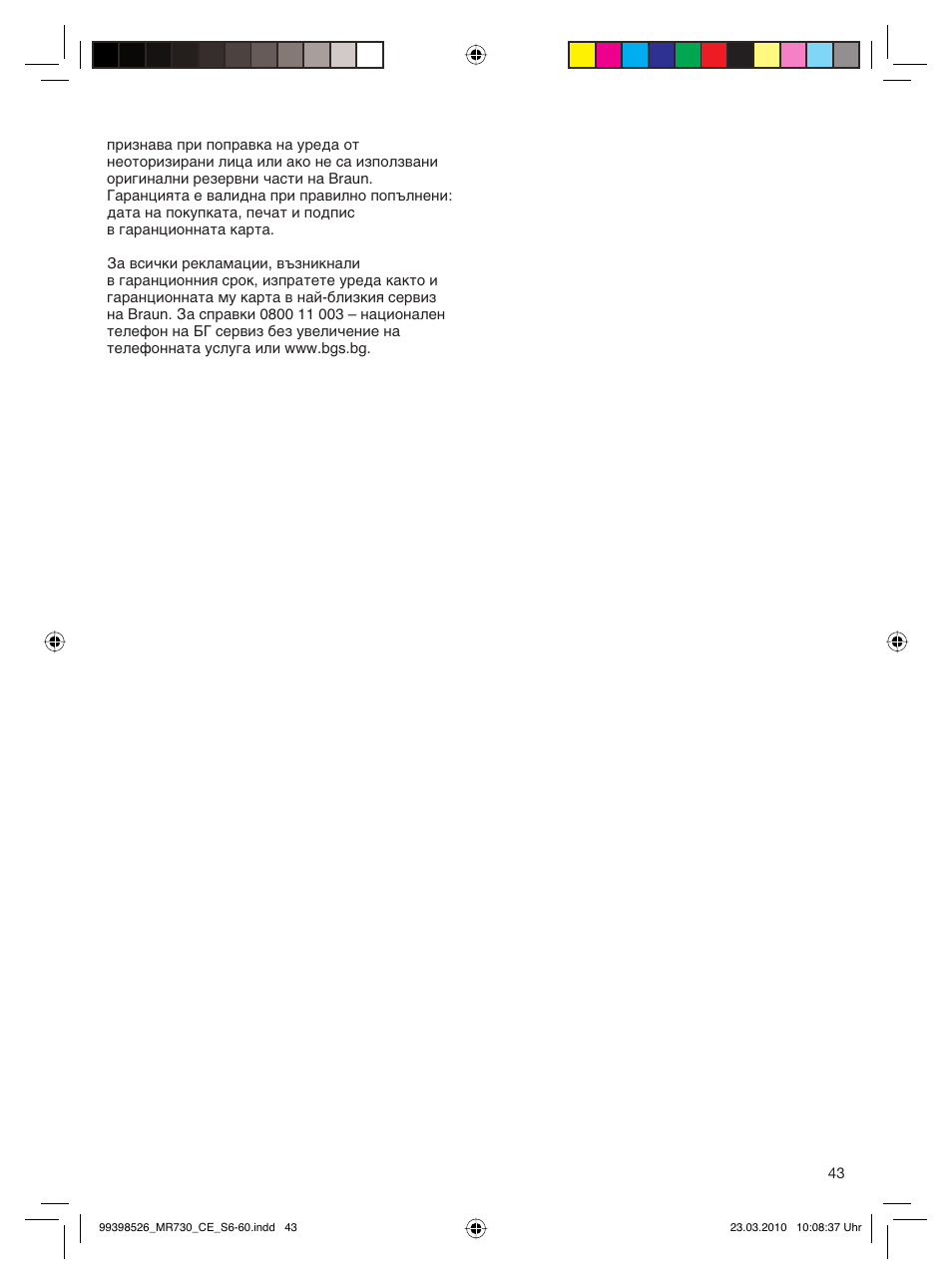 признава при поправка на уреда от неоторизирани лица или ако не са използвани оригинални резервни части на Braun. Гаранцията е валидна при правилно попълнени: дата на покупката, печат и подпис в гаранционната карта.

За всички рекламации, възникнали в гаранционния срок, изпратете уреда както и гаранционната му карта в най-близкия сервиз на Braun. За справки 0800 11 003 – национален телефон на БГ сервиз без увеличение на телефонната услуга или www.bgs.bg.

43

99398526_MR730_CE_S6-60.indd 43

23.03.2010 10:08:37 Uhr